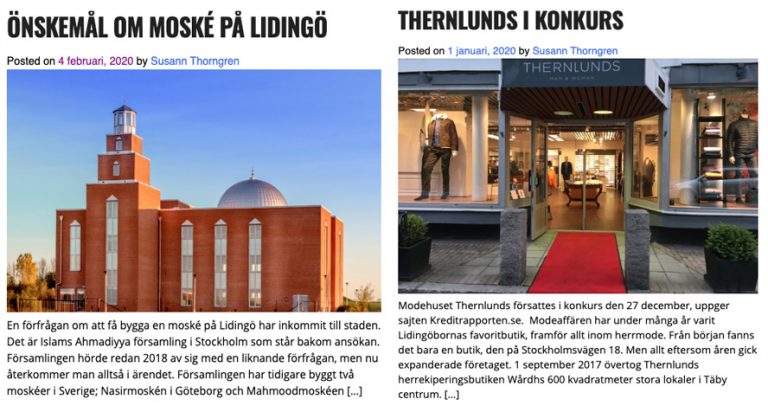 ÖNSKEMÅL OM MOSKÉ PÅ LIDINGÖ

Posted on 4 februari, 2020 by Susann Thorngren

En förfrågan om att få bygga en moské på Lidingö har inkommit till staden. Det är Islams Ahmadiyya församling i Stockholm som står bakom ansökan. Församlingen hörde redan 2018 av sig med en liknande förfrågan, men nu återkommer man alltså i ärendet. Församlingen har tidigare byggt två moskéer i Sverige; Nasirmoskén i Göteborg och Mahmoodmoskéen […]

THERNLUNDS I KONKURS

Posted on 1 januari, 2020 by Susann Thorngren

THERNLUNDS
MAN & WOMAN

Modehuset Thernlunds försattes i konkurs den 27 december, uppger sajten Kreditrapporten.se. Modeaffären har under många år varit Lidingöbornas favoritbutik, framför allt inom herrmode. Från början fanns det bara en butik, den på Stockholmsvägen 18. Men allt eftersom åren gick expanderade företaget. 1 september 2017 övertog Thernlunds herrekiperingsbutiken Wårdhs 600 kvadratmeter stora lokaler i Täby centrum. […]